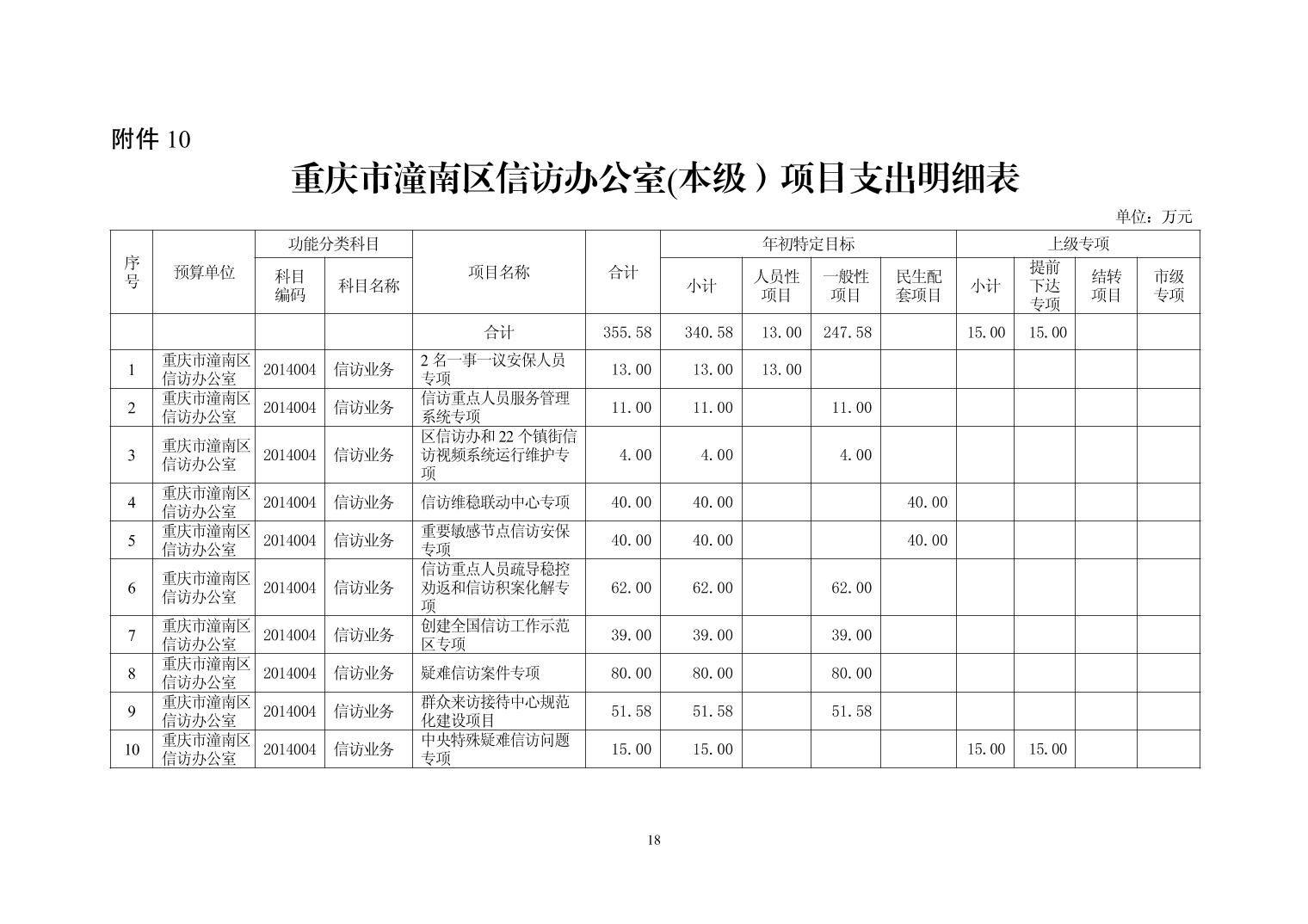 附件 10

重庆市潼南区信访办公室(本级）项目支出明细表

单位：万元

| 序号 | 预算单位 | 功能分类科目 科目编码 | 功能分类科目 科目名称 | 项目名称 | 合计 | 年初特定目标 小计 | 年初特定目标 人员性项目 | 年初特定目标 一般性项目 | 年初特定目标 民生配套项目 | 上级专项 小计 | 上级专项 提前下达专项 | 上级专项 结转项目 | 上级专项 市级专项 |
|---|---|---|---|---|---|---|---|---|---|---|---|---|---|
| | | | | 合计 | 355.58 | 340.58 | 13.00 | 247.58 | | 15.00 | 15.00 | | |
| 1 | 重庆市潼南区信访办公室 | 2014004 | 信访业务 | 2 名一事一议安保人员专项 | 13.00 | 13.00 | 13.00 | | | | | | |
| 2 | 重庆市潼南区信访办公室 | 2014004 | 信访业务 | 信访重点人员服务管理系统专项 | 11.00 | 11.00 | | 11.00 | | | | | |
| 3 | 重庆市潼南区信访办公室 | 2014004 | 信访业务 | 区信访办和 22 个镇街信访视频系统运行维护专项 | 4.00 | 4.00 | | 4.00 | | | | | |
| 4 | 重庆市潼南区信访办公室 | 2014004 | 信访业务 | 信访维稳联动中心专项 | 40.00 | 40.00 | | | 40.00 | | | | |
| 5 | 重庆市潼南区信访办公室 | 2014004 | 信访业务 | 重要敏感节点信访安保专项 | 40.00 | 40.00 | | | 40.00 | | | | |
| 6 | 重庆市潼南区信访办公室 | 2014004 | 信访业务 | 信访重点人员疏导稳控劝返和信访积案化解专项 | 62.00 | 62.00 | | 62.00 | | | | | |
| 7 | 重庆市潼南区信访办公室 | 2014004 | 信访业务 | 创建全国信访工作示范区专项 | 39.00 | 39.00 | | 39.00 | | | | | |
| 8 | 重庆市潼南区信访办公室 | 2014004 | 信访业务 | 疑难信访案件专项 | 80.00 | 80.00 | | 80.00 | | | | | |
| 9 | 重庆市潼南区信访办公室 | 2014004 | 信访业务 | 群众来访接待中心规范化建设项目 | 51.58 | 51.58 | | 51.58 | | | | | |
| 10 | 重庆市潼南区信访办公室 | 2014004 | 信访业务 | 中央特殊疑难信访问题专项 | 15.00 | 15.00 | | | | 15.00 | 15.00 | | |

18